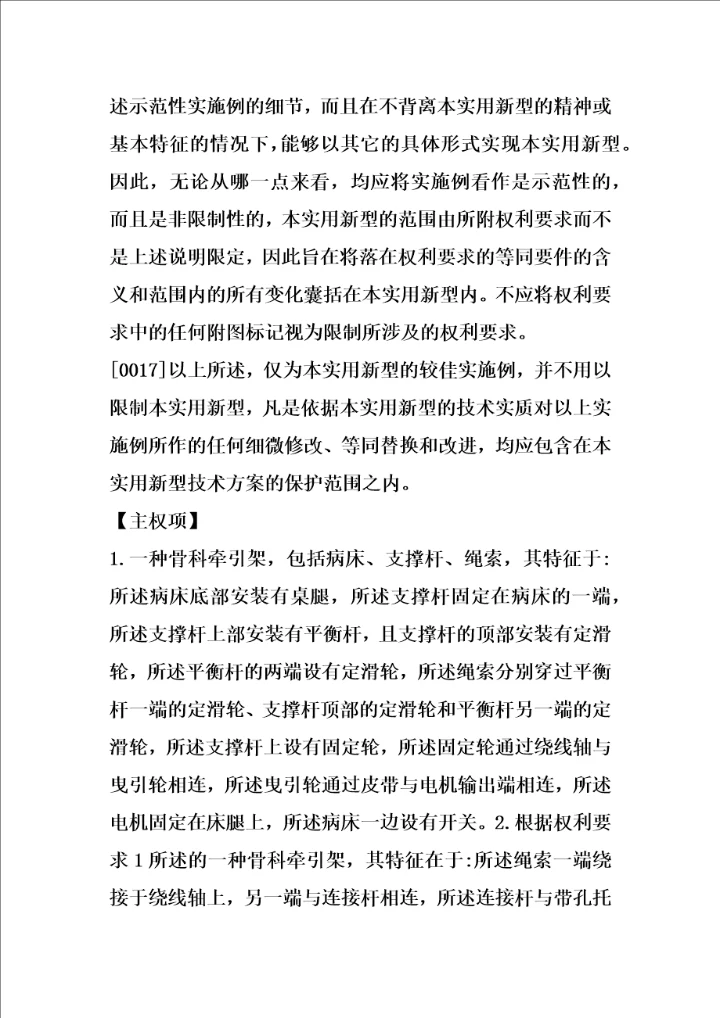 述示范性实施例的细节，而且在不背离本实用新型的精神或基本特征的情况下，能够以其它的具体形式实现本实用新型。因此，无论从哪一点来看，均应将实施例看作是示范性的，而且是非限制性的，本实用新型的范围由所附权利要求而不是上述说明限定，因此旨在将落在权利要求的等同要件的含义和范围内的所有变化囊括在本实用新型内。不应将权利要求中的任何附图标记视为限制所涉及的权利要求。

[0017]以上所述，仅为本实用新型的较佳实施例，并不用以限制本实用新型，凡是依据本实用新型的技术实质对以上实施例所作的任何细微修改、等同替换和改进，均应包含在本实用新型技术方案的保护范围之内。

【主权项】

1.一种骨科牵引架，包括病床、支撑杆、绳索，其特征于:所述病床底部安装有桌腿，所述支撑杆固定在病床的一端，所述支撑杆上部安装有平衡杆，且支撑杆的顶部安装有定滑轮，所述平衡杆的两端设有定滑轮，所述绳索分别穿过平衡杆一端的定滑轮、支撑杆顶部的定滑轮和平衡杆另一端的定滑轮，所述支撑杆上设有固定轮，所述固定轮通过绕线轴与曳引轮相连，所述曳引轮通过皮带与电机输出端相连，所述电机固定在床腿上，所述病床一边设有开关。2.根据权利要求1所述的一种骨科牵引架，其特征在于:所述绳索一端绕接于绕线轴上，另一端与连接杆相连，所述连接杆与带孔托